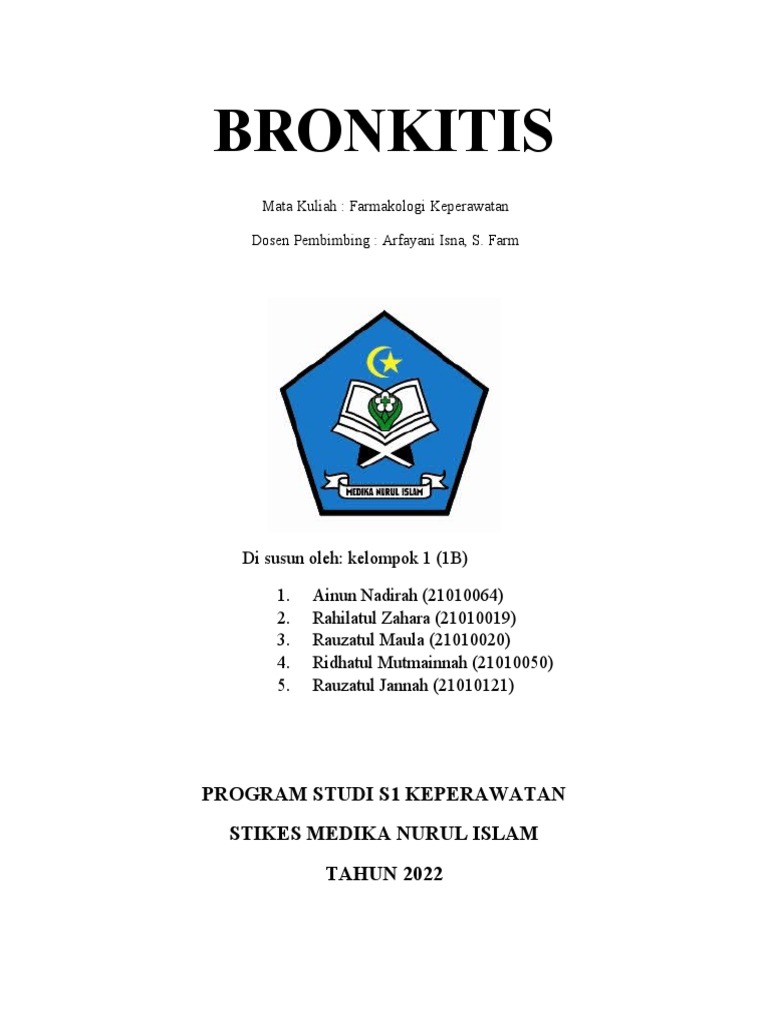 BRONKITIS

Mata Kuliah : Farmakologi Keperawatan

Dosen Pembimbing : Arfayani Isna, S. Farm

MEDIKA NURUL ISLAM

Di susun oleh: kelompok 1 (1B)

1. Ainun Nadirah (21010064)
2. Rahilatul Zahara (21010019)
3. Rauzatul Maula (21010020)
4. Ridhatul Mutmainnah (21010050)
5. Rauzatul Jannah (21010121)

PROGRAM STUDI S1 KEPERAWATAN

STIKES MEDIKA NURUL ISLAM

TAHUN 2022